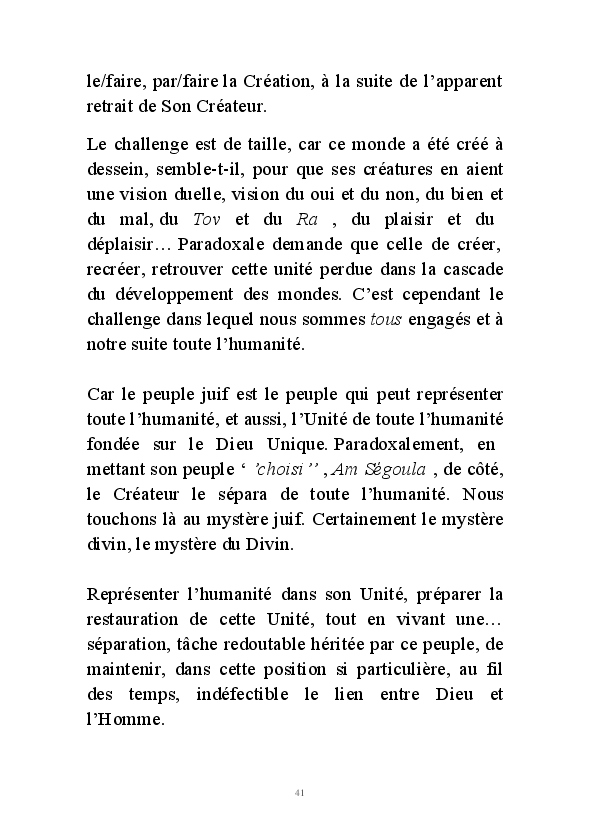 le/faire, par/faire la Création, à la suite de l'apparent retrait de Son Créateur.

Le challenge est de taille, car ce monde a été créé à dessein, semble-t-il, pour que ses créatures en aient une vision duelle, vision du oui et du non, du bien et du mal, du Tov et du Ra , du plaisir et du déplaisir… Paradoxale demande que celle de créer, recréer, retrouver cette unité perdue dans la cascade du développement des mondes. C'est cependant le challenge dans lequel nous sommes tous engagés et à notre suite toute l'humanité.

Car le peuple juif est le peuple qui peut représenter toute l'humanité, et aussi, l'Unité de toute l'humanité fondée sur le Dieu Unique. Paradoxalement, en mettant son peuple ' 'choisi '' , Am Ségoula , de côté, le Créateur le sépara de toute l'humanité. Nous touchons là au mystère juif. Certainement le mystère divin, le mystère du Divin.

Représenter l'humanité dans son Unité, préparer la restauration de cette Unité, tout en vivant une… séparation, tâche redoutable héritée par ce peuple, de maintenir, dans cette position si particulière, au fil des temps, indéfectible le lien entre Dieu et l'Homme.

41